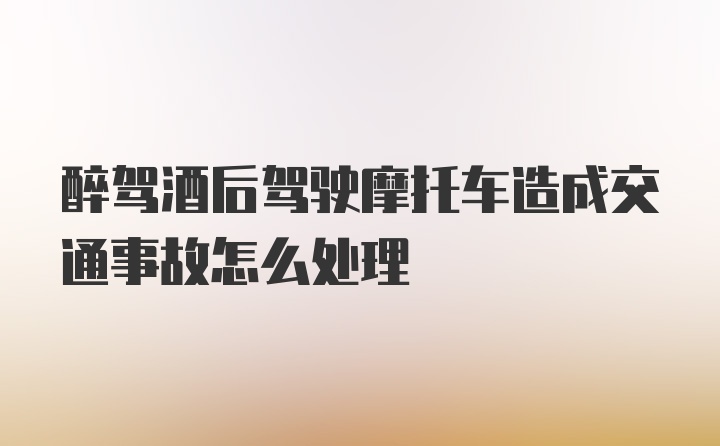 醉驾酒后驾驶摩托车造成交通事故怎么处理